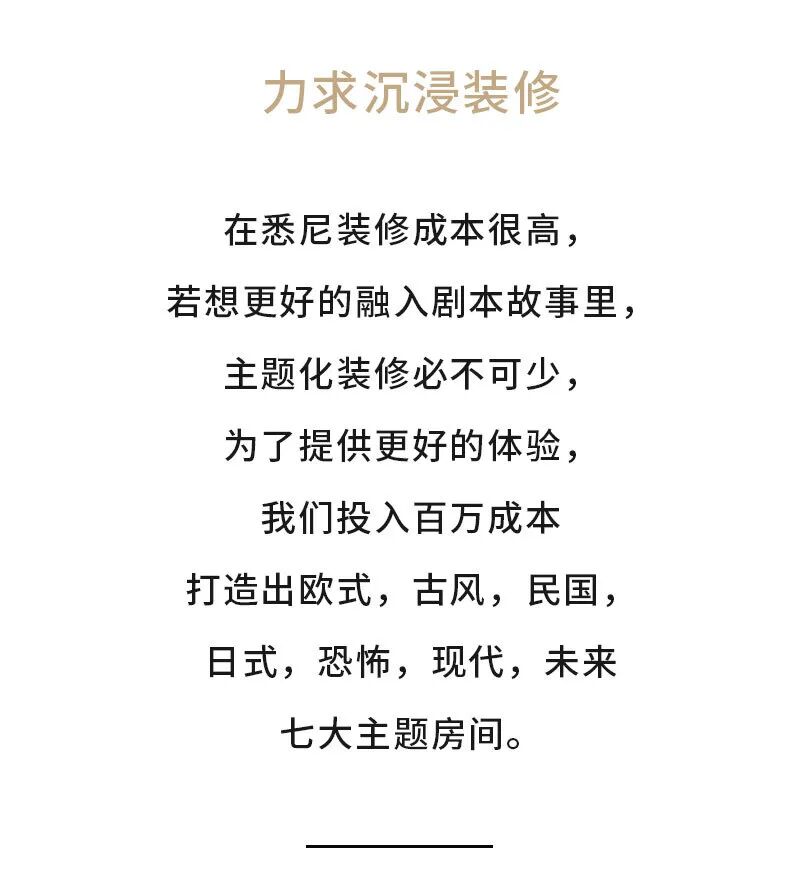 力求沉浸装修

在悉尼装修成本很高，
若想更好的融入剧本故事里，
主题化装修必不可少，
为了提供更好的体验，
我们投入百万成本
打造出欧式，古风，民国，
日式，恐怖，现代，未来
七大主题房间。